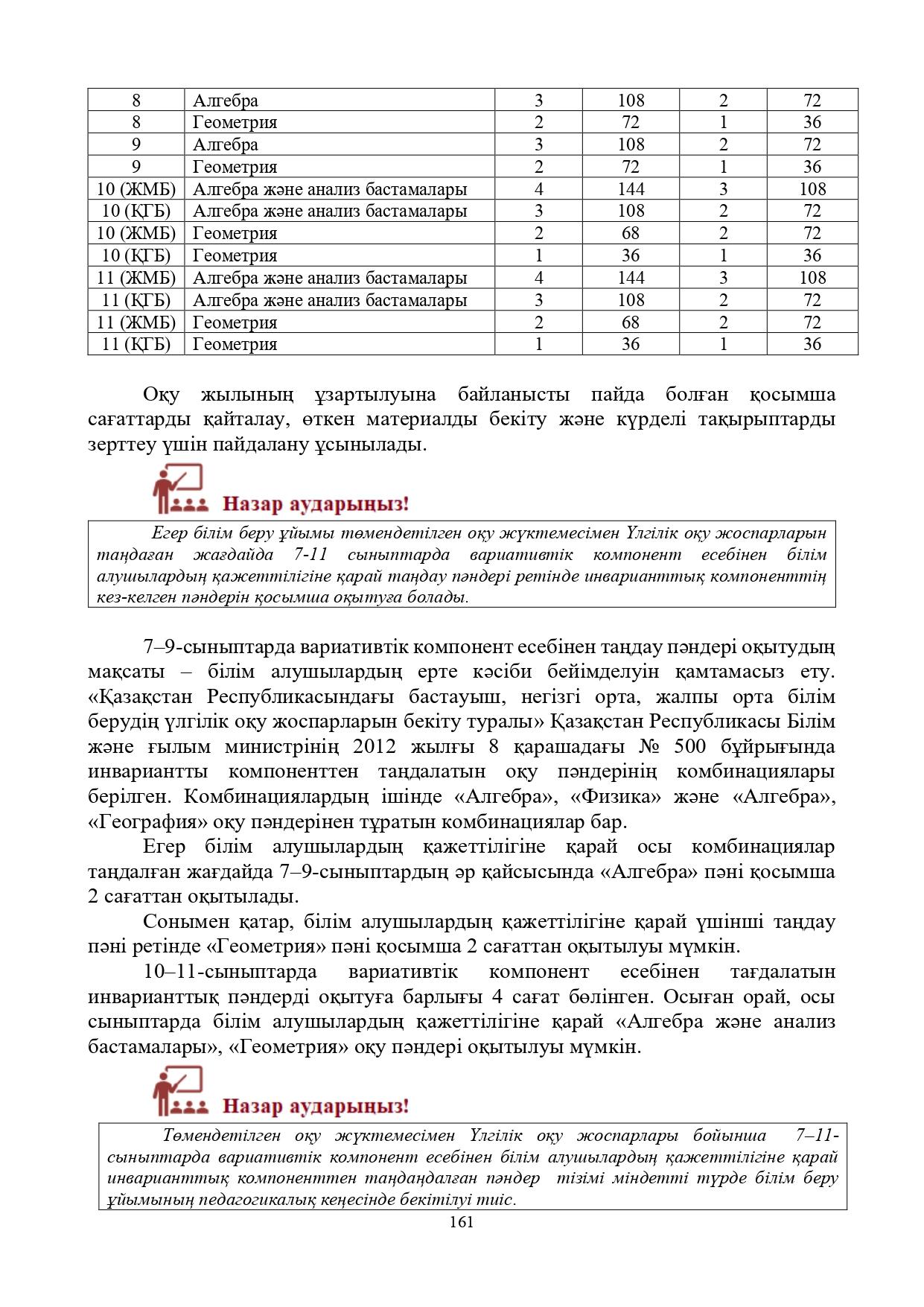 | 8 | Алгебра | 3 | 108 | 2 | 72 |
|---|---|---|---|---|---|
| 8 | Геометрия | 2 | 72 | 1 | 36 |
| 9 | Алгебра | 3 | 108 | 2 | 72 |
| 9 | Геометрия | 2 | 72 | 1 | 36 |
| 10 (ЖМБ) | Алгебра және анализ бастамалары | 4 | 144 | 3 | 108 |
| 10 (ҚГБ) | Алгебра және анализ бастамалары | 3 | 108 | 2 | 72 |
| 10 (ЖМБ) | Геометрия | 2 | 68 | 2 | 72 |
| 10 (ҚГБ) | Геометрия | 1 | 36 | 1 | 36 |
| 11 (ЖМБ) | Алгебра және анализ бастамалары | 4 | 144 | 3 | 108 |
| 11 (ҚГБ) | Алгебра және анализ бастамалары | 3 | 108 | 2 | 72 |
| 11 (ЖМБ) | Геометрия | 2 | 68 | 2 | 72 |
| 11 (ҚГБ) | Геометрия | 1 | 36 | 1 | 36 |

Оқу жылының ұзартылуына байланысты пайда болған қосымша сағаттарды қайталау, өткен материалды бекіту және күрделі тақырыптарды зерттеу үшін пайдалану ұсынылады.

Назар аударыңыз!

Егер білім беру ұйымы төмендетілген оқу жүктемесімен Үлгілік оқу жоспарларын таңдаған жағдайда 7-11 сыныптарда вариативтік компонент есебінен білім алушылардың қажеттілігіне қарай таңдау пәндері ретінде инварианттық компоненттің кез-келген пәндерін қосымша оқытуға болады.

7–9-сыныптарда вариативтік компонент есебінен таңдау пәндері оқытудың мақсаты – білім алушылардың ерте кәсіби бейімделуін қамтамасыз ету. «Қазақстан Республикасындағы бастауыш, негізгі орта, жалпы орта білім берудің үлгілік оқу жоспарларын бекіту туралы» Қазақстан Республикасы Білім және ғылым министрінің 2012 жылғы 8 қарашадағы № 500 бұйрығында инвариантты компоненттен таңдалатын оқу пәндерінің комбинациялары берілген. Комбинациялардың ішінде «Алгебра», «Физика» және «Алгебра», «География» оқу пәндерінен тұратын комбинациялар бар.

Егер білім алушылардың қажеттілігіне қарай осы комбинациялар таңдалған жағдайда 7–9-сыныптардың әр қайсысында «Алгебра» пәні қосымша 2 сағаттан оқытылады.

Сонымен қатар, білім алушылардың қажеттілігіне қарай үшінші таңдау пәні ретінде «Геометрия» пәні қосымша 2 сағаттан оқытылуы мүмкін.

10–11-сыныптарда вариативтік компонент есебінен тағдалатын инварианттық пәндерді оқытуға барлығы 4 сағат бөлінген. Осыған орай, осы сыныптарда білім алушылардың қажеттілігіне қарай «Алгебра және анализ бастамалары», «Геометрия» оқу пәндері оқытылуы мүмкін.

Назар аударыңыз!

Төмендетілген оқу жүктемесімен Үлгілік оқу жоспарлары бойынша 7–11-сыныптарда вариативтік компонент есебінен білім алушылардың қажеттілігіне қарай инварианттық компоненттен таңдаңдалған пәндер тізімі міндетті түрде білім беру ұйымының педагогикалық кеңесінде бекітілуі тиіс.

161